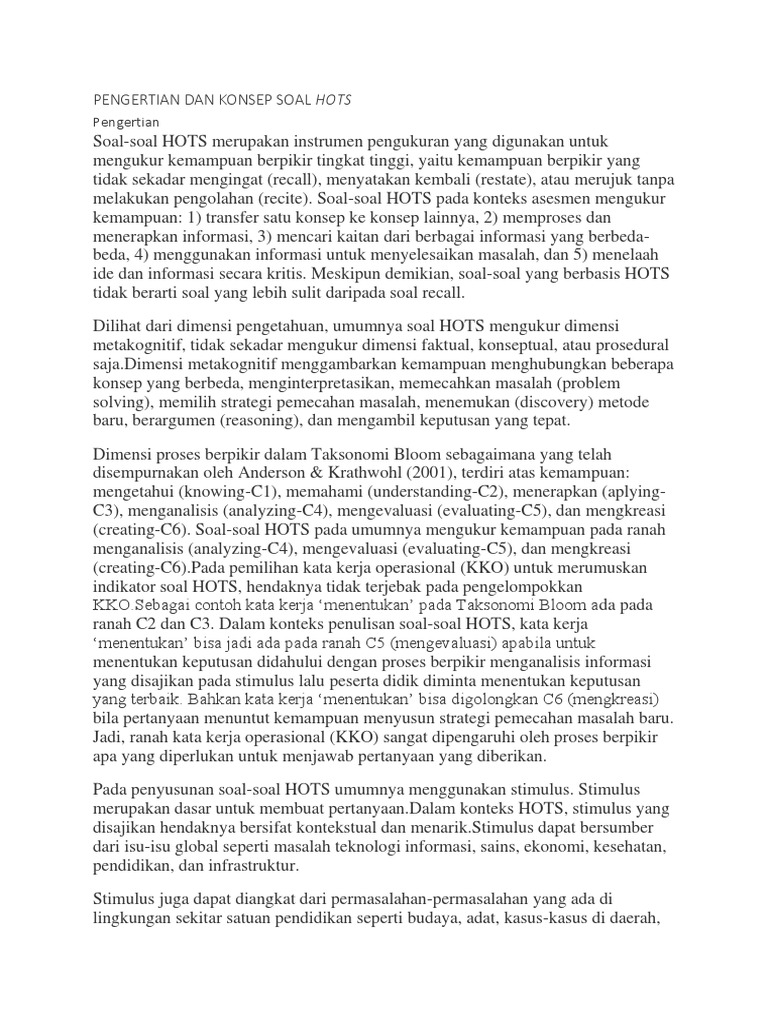 PENGERTIAN DAN KONSEP SOAL HOTS

Pengertian

Soal-soal HOTS merupakan instrumen pengukuran yang digunakan untuk mengukur kemampuan berpikir tingkat tinggi, yaitu kemampuan berpikir yang tidak sekadar mengingat (recall), menyatakan kembali (restate), atau merujuk tanpa melakukan pengolahan (recite). Soal-soal HOTS pada konteks asesmen mengukur kemampuan: 1) transfer satu konsep ke konsep lainnya, 2) memproses dan menerapkan informasi, 3) mencari kaitan dari berbagai informasi yang berbeda-beda, 4) menggunakan informasi untuk menyelesaikan masalah, dan 5) menelaah ide dan informasi secara kritis. Meskipun demikian, soal-soal yang berbasis HOTS tidak berarti soal yang lebih sulit daripada soal recall.

Dilihat dari dimensi pengetahuan, umumnya soal HOTS mengukur dimensi metakognitif, tidak sekadar mengukur dimensi faktual, konseptual, atau prosedural saja.Dimensi metakognitif menggambarkan kemampuan menghubungkan beberapa konsep yang berbeda, menginterpretasikan, memecahkan masalah (problem solving), memilih strategi pemecahan masalah, menemukan (discovery) metode baru, berargumen (reasoning), dan mengambil keputusan yang tepat.

Dimensi proses berpikir dalam Taksonomi Bloom sebagaimana yang telah disempurnakan oleh Anderson & Krathwohl (2001), terdiri atas kemampuan: mengetahui (knowing-C1), memahami (understanding-C2), menerapkan (aplying-C3), menganalisis (analyzing-C4), mengevaluasi (evaluating-C5), dan mengkreasi (creating-C6). Soal-soal HOTS pada umumnya mengukur kemampuan pada ranah menganalisis (analyzing-C4), mengevaluasi (evaluating-C5), dan mengkreasi (creating-C6).Pada pemilihan kata kerja operasional (KKO) untuk merumuskan indikator soal HOTS, hendaknya tidak terjebak pada pengelompokkan KKO.Sebagai contoh kata kerja 'menentukan' pada Taksonomi Bloom ada pada ranah C2 dan C3. Dalam konteks penulisan soal-soal HOTS, kata kerja 'menentukan' bisa jadi ada pada ranah C5 (mengevaluasi) apabila untuk menentukan keputusan didahului dengan proses berpikir menganalisis informasi yang disajikan pada stimulus lalu peserta didik diminta menentukan keputusan yang terbaik. Bahkan kata kerja 'menentukan' bisa digolongkan C6 (mengkreasi) bila pertanyaan menuntut kemampuan menyusun strategi pemecahan masalah baru. Jadi, ranah kata kerja operasional (KKO) sangat dipengaruhi oleh proses berpikir apa yang diperlukan untuk menjawab pertanyaan yang diberikan.

Pada penyusunan soal-soal HOTS umumnya menggunakan stimulus. Stimulus merupakan dasar untuk membuat pertanyaan.Dalam konteks HOTS, stimulus yang disajikan hendaknya bersifat kontekstual dan menarik.Stimulus dapat bersumber dari isu-isu global seperti masalah teknologi informasi, sains, ekonomi, kesehatan, pendidikan, dan infrastruktur.

Stimulus juga dapat diangkat dari permasalahan-permasalahan yang ada di lingkungan sekitar satuan pendidikan seperti budaya, adat, kasus-kasus di daerah,